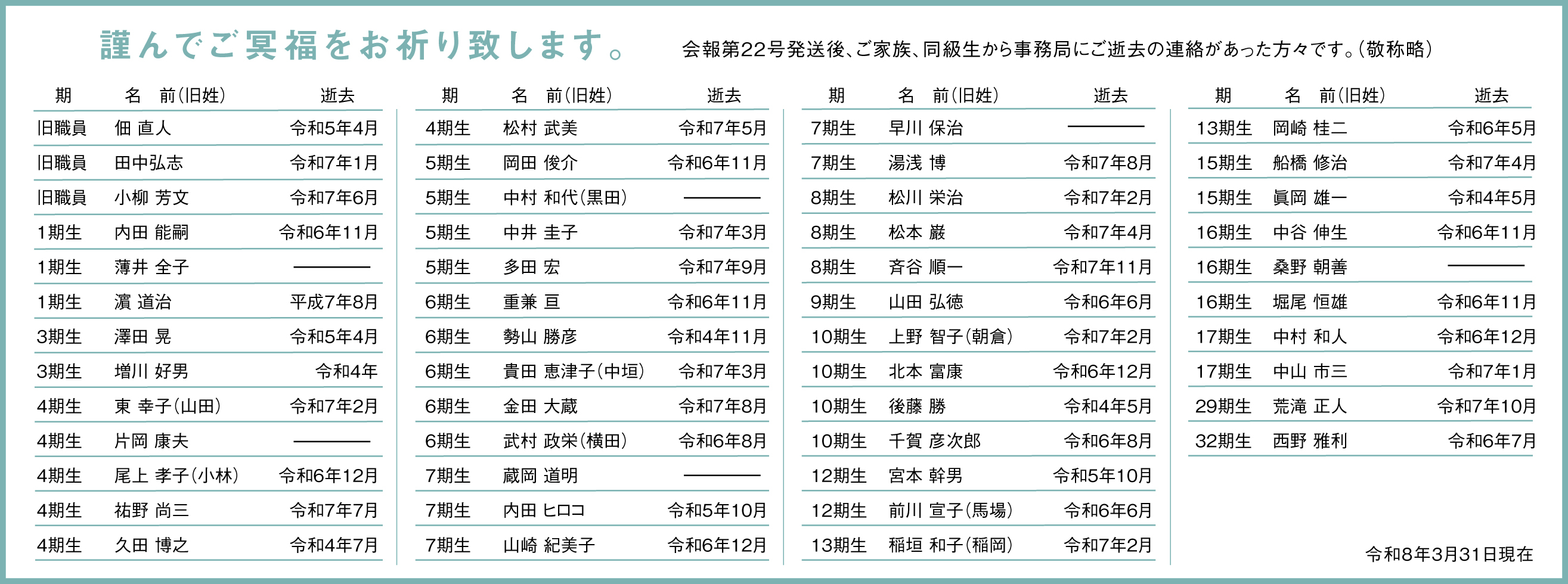 謹んでご冥福をお祈り致します。

会報第22号発送後、ご家族、同級生から事務局にご逝去の連絡があった方々です。(敬称略)

| 期 | 名　前(旧姓) | 逝去 |
|---|---|---|
| 旧職員 | 佃 直人 | 令和5年4月 |
| 旧職員 | 田中弘志 | 令和7年1月 |
| 旧職員 | 小柳 芳文 | 令和7年6月 |
| 1期生 | 内田 能嗣 | 令和6年11月 |
| 1期生 | 薄井 全子 | ———— |
| 1期生 | 濵 道治 | 平成7年8月 |
| 3期生 | 澤田 晃 | 令和5年4月 |
| 3期生 | 増川 好男 | 令和4年 |
| 4期生 | 東 幸子(山田) | 令和7年2月 |
| 4期生 | 片岡 康夫 | ———— |
| 4期生 | 尾上 孝子(小林) | 令和6年12月 |
| 4期生 | 祐野 尚三 | 令和7年7月 |
| 4期生 | 久田 博之 | 令和4年7月 |

| 期 | 名　前(旧姓) | 逝去 |
|---|---|---|
| 4期生 | 松村 武美 | 令和7年5月 |
| 5期生 | 岡田 俊介 | 令和6年11月 |
| 5期生 | 中村 和代(黒田) | ———— |
| 5期生 | 中井 圭子 | 令和7年3月 |
| 5期生 | 多田 宏 | 令和7年9月 |
| 6期生 | 重兼 亘 | 令和6年11月 |
| 6期生 | 勢山 勝彦 | 令和4年11月 |
| 6期生 | 貴田 恵津子(中垣) | 令和7年3月 |
| 6期生 | 金田 大蔵 | 令和7年8月 |
| 6期生 | 武村 政栄(横田) | 令和6年8月 |
| 7期生 | 蔵岡 道明 | ———— |
| 7期生 | 内田 ヒロコ | 令和5年10月 |
| 7期生 | 山崎 紀美子 | 令和6年12月 |

| 期 | 名　前(旧姓) | 逝去 |
|---|---|---|
| 7期生 | 早川 保治 | ———— |
| 7期生 | 湯浅 博 | 令和7年8月 |
| 8期生 | 松川 栄治 | 令和7年2月 |
| 8期生 | 松本 巌 | 令和7年4月 |
| 8期生 | 斉谷 順一 | 令和7年11月 |
| 9期生 | 山田 弘徳 | 令和6年6月 |
| 10期生 | 上野 智子(朝倉) | 令和7年2月 |
| 10期生 | 北本 富康 | 令和6年12月 |
| 10期生 | 後藤 勝 | 令和4年5月 |
| 10期生 | 千賀 彦次郎 | 令和6年8月 |
| 12期生 | 宮本 幹男 | 令和5年10月 |
| 12期生 | 前川 宣子(馬場) | 令和6年6月 |
| 13期生 | 稲垣 和子(稲岡) | 令和7年2月 |

| 期 | 名　前(旧姓) | 逝去 |
|---|---|---|
| 13期生 | 岡崎 桂二 | 令和6年5月 |
| 15期生 | 船橋 修治 | 令和7年4月 |
| 15期生 | 眞岡 雄一 | 令和4年5月 |
| 16期生 | 中谷 伸生 | 令和6年11月 |
| 16期生 | 桑野 朝善 | ———— |
| 16期生 | 堀尾 恒雄 | 令和6年11月 |
| 17期生 | 中村 和人 | 令和6年12月 |
| 17期生 | 中山 市三 | 令和7年1月 |
| 29期生 | 荒滝 正人 | 令和7年10月 |
| 32期生 | 西野 雅利 | 令和6年7月 |

令和8年3月31日現在